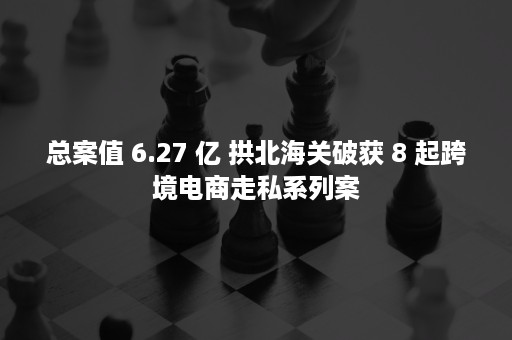 总案值 6.27 亿 拱北海关破获 8 起跨境电商走私系列案